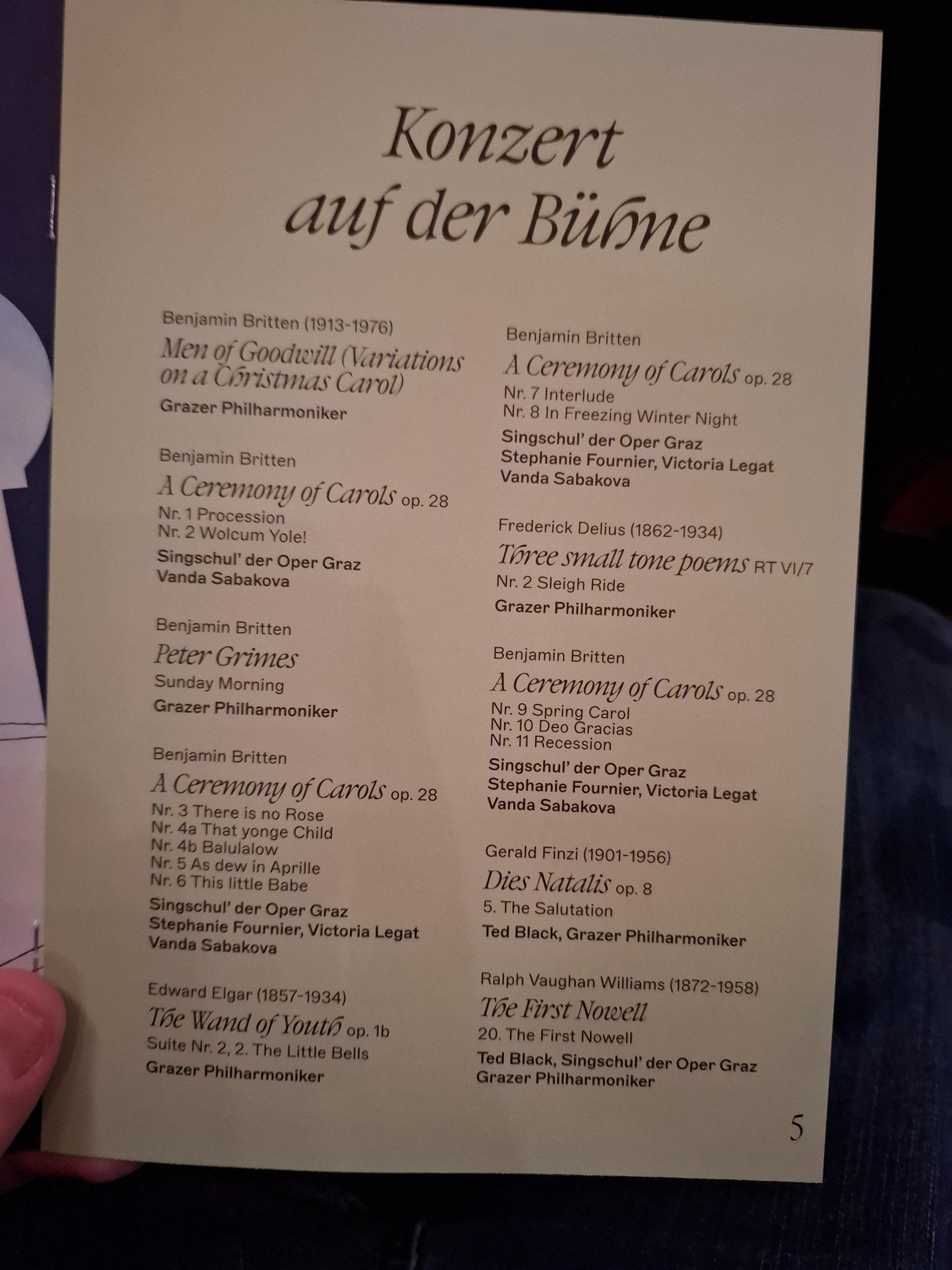 Konzert auf der Bühne

Benjamin Britten (1913-1976)
Men of Goodwill (Variations on a Christmas Carol)
Grazer Philharmoniker

Benjamin Britten
A Ceremony of Carols op. 28
Nr. 1 Procession
Nr. 2 Wolcum Yole!
Singschul' der Oper Graz
Vanda Sabakova

Benjamin Britten
Peter Grimes
Sunday Morning
Grazer Philharmoniker

Benjamin Britten
A Ceremony of Carols op. 28
Nr. 3 There is no Rose
Nr. 4a That yonge Child
Nr. 4b Balulalow
Nr. 5 As dew in Aprille
Nr. 6 This little Babe
Singschul' der Oper Graz
Stephanie Fournier, Victoria Legat
Vanda Sabakova

Edward Elgar (1857-1934)
The Wand of Youth op. 1b
Suite Nr. 2, 2. The Little Bells
Grazer Philharmoniker

Benjamin Britten
A Ceremony of Carols op. 28
Nr. 7 Interlude
Nr. 8 In Freezing Winter Night
Singschul' der Oper Graz
Stephanie Fournier, Victoria Legat
Vanda Sabakova

Frederick Delius (1862-1934)
Three small tone poems RT VI/7
Nr. 2 Sleigh Ride
Grazer Philharmoniker

Benjamin Britten
A Ceremony of Carols op. 28
Nr. 9 Spring Carol
Nr. 10 Deo Gracias
Nr. 11 Recession
Singschul' der Oper Graz
Stephanie Fournier, Victoria Legat
Vanda Sabakova

Gerald Finzi (1901-1956)
Dies Natalis op. 8
5. The Salutation
Ted Black, Grazer Philharmoniker

Ralph Vaughan Williams (1872-1958)
The First Nowell
20. The First Nowell
Ted Black, Singschul' der Oper Graz
Grazer Philharmoniker

5